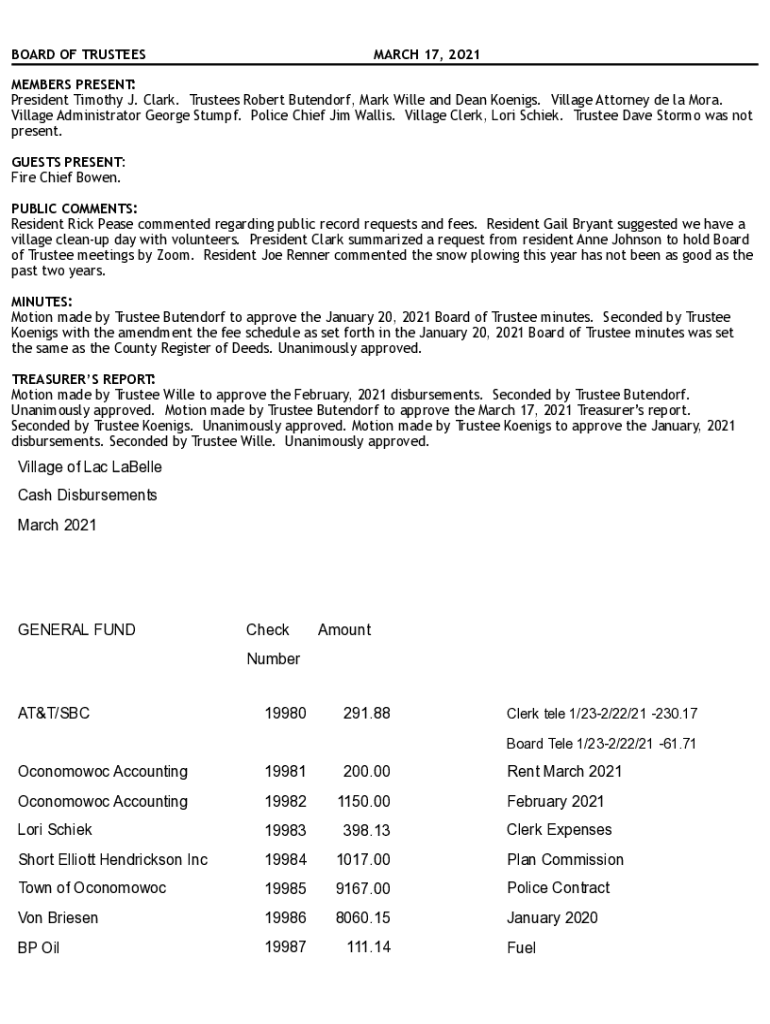 BOARD OF TRUSTEES MARCH 17, 2021

MEMBERS PRESENT:
President Timothy J. Clark. Trustees Robert Butendorf, Mark Wille and Dean Koenigs. Village Attorney de la Mora. Village Administrator George Stumpf. Police Chief Jim Wallis. Village Clerk, Lori Schiek. Trustee Dave Stormo was not present.

GUESTS PRESENT:
Fire Chief Bowen.

PUBLIC COMMENTS:
Resident Rick Pease commented regarding public record requests and fees. Resident Gail Bryant suggested we have a village clean-up day with volunteers. President Clark summarized a request from resident Anne Johnson to hold Board of Trustee meetings by Zoom. Resident Joe Renner commented the snow plowing this year has not been as good as the past two years.

MINUTES:
Motion made by Trustee Butendorf to approve the January 20, 2021 Board of Trustee minutes. Seconded by Trustee Koenigs with the amendment the fee schedule as set forth in the January 20, 2021 Board of Trustee minutes was set the same as the County Register of Deeds. Unanimously approved.

TREASURER'S REPORT:
Motion made by Trustee Wille to approve the February, 2021 disbursements. Seconded by Trustee Butendorf. Unanimously approved. Motion made by Trustee Butendorf to approve the March 17, 2021 Treasurer's report. Seconded by Trustee Koenigs. Unanimously approved. Motion made by Trustee Koenigs to approve the January, 2021 disbursements. Seconded by Trustee Wille. Unanimously approved.

Village of Lac LaBelle

Cash Disbursements

March 2021

| GENERAL FUND | Check Number | Amount | |
|---|---|---|---|
| AT&T/SBC | 19980 | 291.88 | Clerk tele 1/23-2/22/21 -230.17 |
| | | | Board Tele 1/23-2/22/21 -61.71 |
| Oconomowoc Accounting | 19981 | 200.00 | Rent March 2021 |
| Oconomowoc Accounting | 19982 | 1150.00 | February 2021 |
| Lori Schiek | 19983 | 398.13 | Clerk Expenses |
| Short Elliott Hendrickson Inc | 19984 | 1017.00 | Plan Commission |
| Town of Oconomowoc | 19985 | 9167.00 | Police Contract |
| Von Briesen | 19986 | 8060.15 | January 2020 |
| BP Oil | 19987 | 111.14 | Fuel |